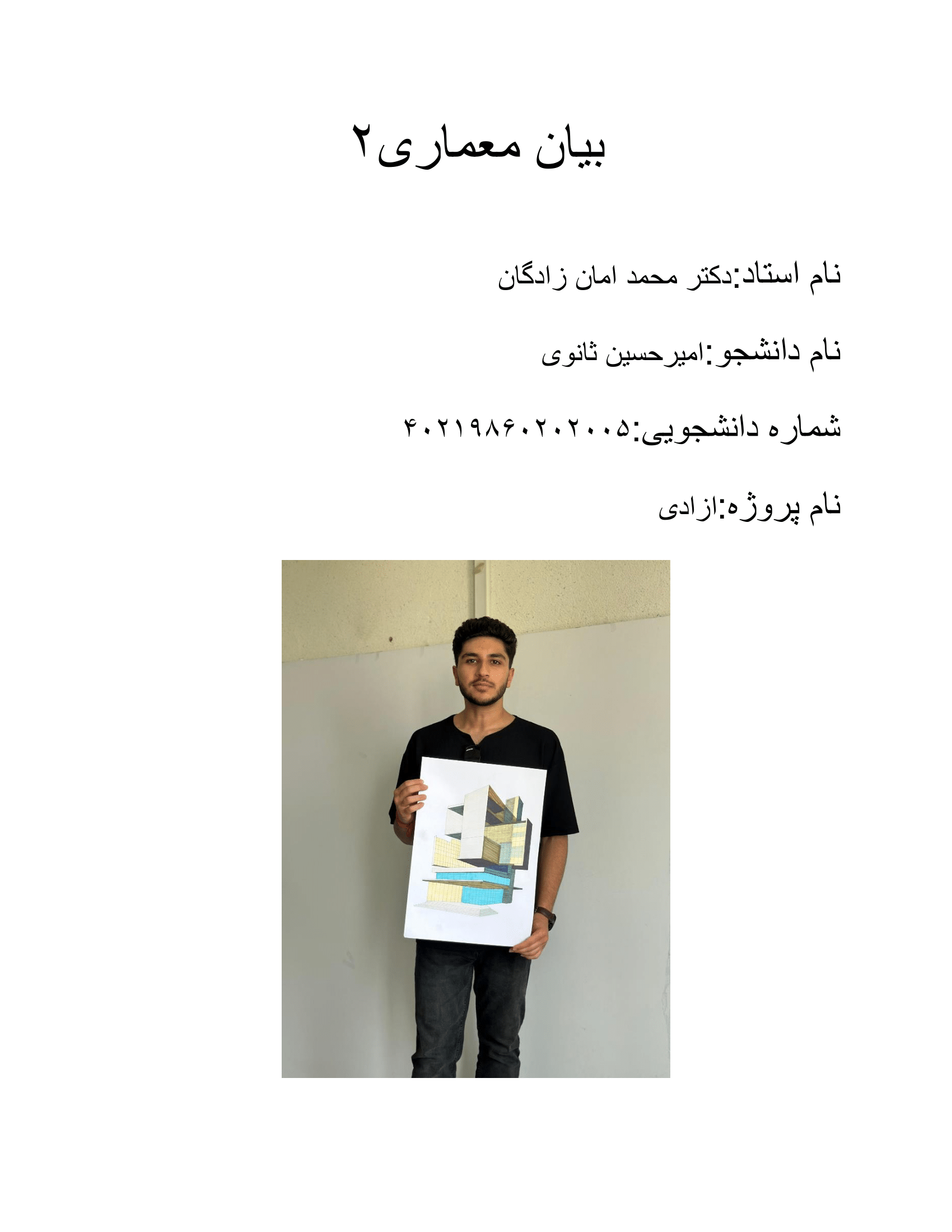 بیان معماری۲

نام استاد:دکتر محمد امان زادگان

نام دانشجو:امیرحسین ثانوی

شماره دانشجویی:۴۰۲۱۹۸۶۰۲۰۲۰۰۵

نام پروژه:ازادی